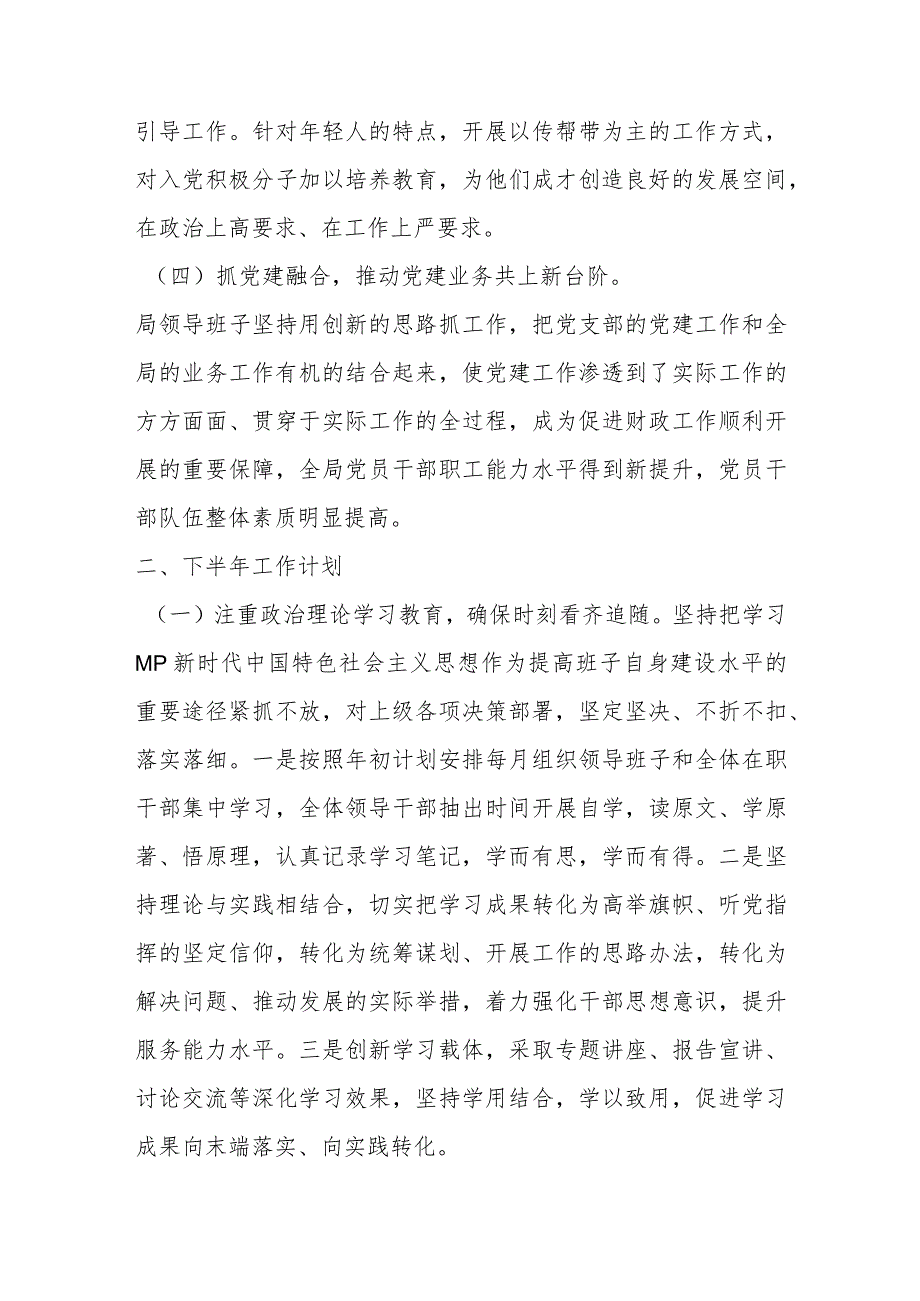 引导工作。针对年轻人的特点，开展以传帮带为主的工作方式，对入党积极分子加以培养教育，为他们成才创造良好的发展空间，在政治上高要求、在工作上严要求。

（四）抓党建融合，推动党建业务共上新台阶。

局领导班子坚持用创新的思路抓工作，把党支部的党建工作和全局的业务工作有机的结合起来，使党建工作渗透到了实际工作的方方面面、贯穿于实际工作的全过程，成为促进财政工作顺利开展的重要保障，全局党员干部职工能力水平得到新提升，党员干部队伍整体素质明显提高。

二、下半年工作计划

（一）注重政治理论学习教育，确保时刻看齐追随。坚持把学习MP新时代中国特色社会主义思想作为提高班子自身建设水平的重要途径紧抓不放，对上级各项决策部署，坚定坚决、不折不扣、落实落细。一是按照年初计划安排每月组织领导班子和全体在职干部集中学习，全体领导干部抽出时间开展自学，读原文、学原著、悟原理，认真记录学习笔记，学而有思，学而有得。二是坚持理论与实践相结合，切实把学习成果转化为高举旗帜、听党指挥的坚定信仰，转化为统筹谋划、开展工作的思路办法，转化为解决问题、推动发展的实际举措，着力强化干部思想意识，提升服务能力水平。三是创新学习载体，采取专题讲座、报告宣讲、讨论交流等深化学习效果，坚持学用结合，学以致用，促进学习成果向末端落实、向实践转化。